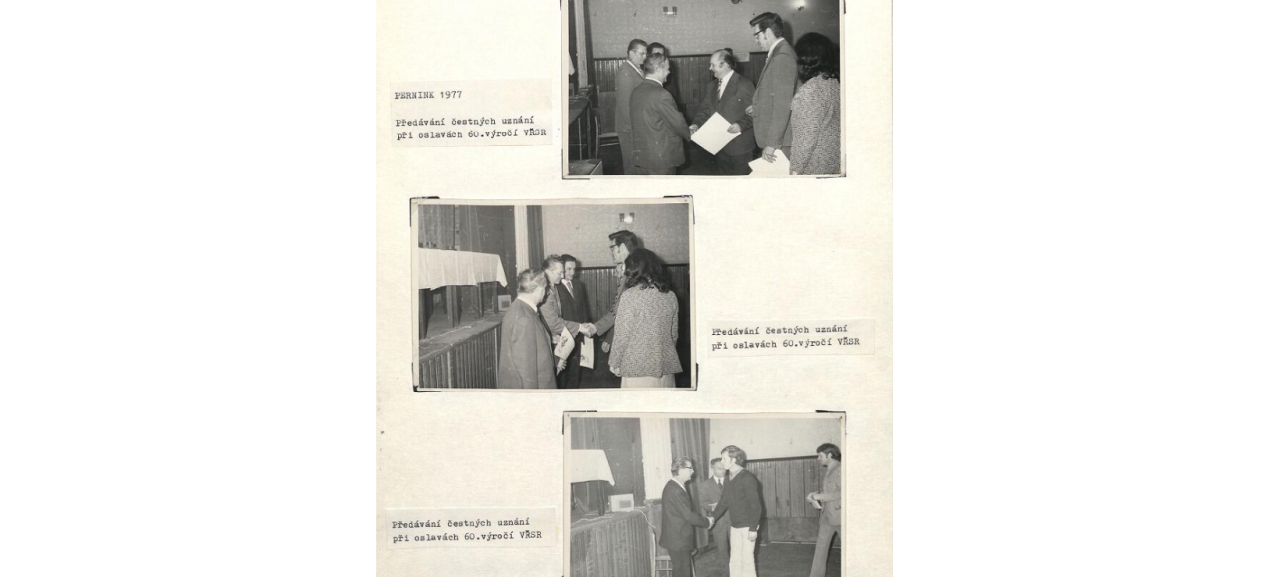 PERNINK 1977

Předávání čestných uznání při oslavách 60.výročí VŘSR

Předávání čestných uznání při oslavách 60.výročí VŘSR

Předávání čestných uznání při oslavách 60.výročí VŘSR